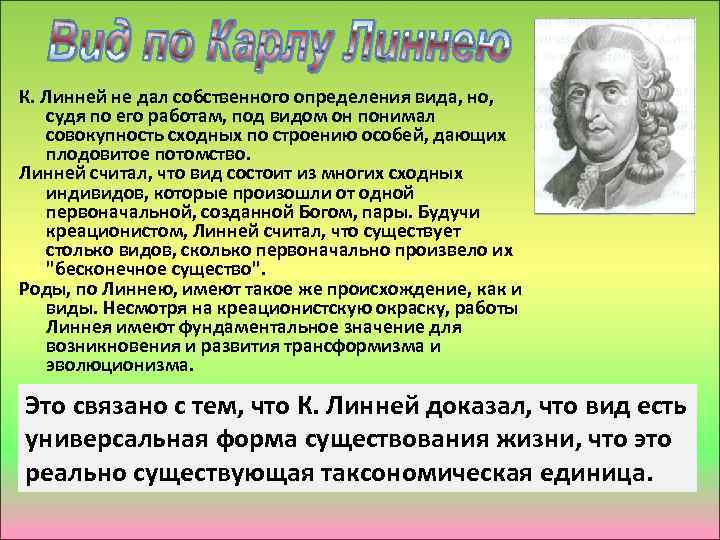 Вид по Карлу Линнею

К. Линней не дал собственного определения вида, но, судя по его работам, под видом он понимал совокупность сходных по строению особей, дающих плодовитое потомство.

Линней считал, что вид состоит из многих сходных индивидов, которые произошли от одной первоначальной, созданной Богом, пары. Будучи креационистом, Линней считал, что существует столько видов, сколько первоначально произвело их "бесконечное существо".

Роды, по Линнею, имеют такое же происхождение, как и виды. Несмотря на креационистскую окраску, работы Линнея имеют фундаментальное значение для возникновения и развития трансформизма и эволюционизма.

Это связано с тем, что К. Линней доказал, что вид есть универсальная форма существования жизни, что это реально существующая таксономическая единица.